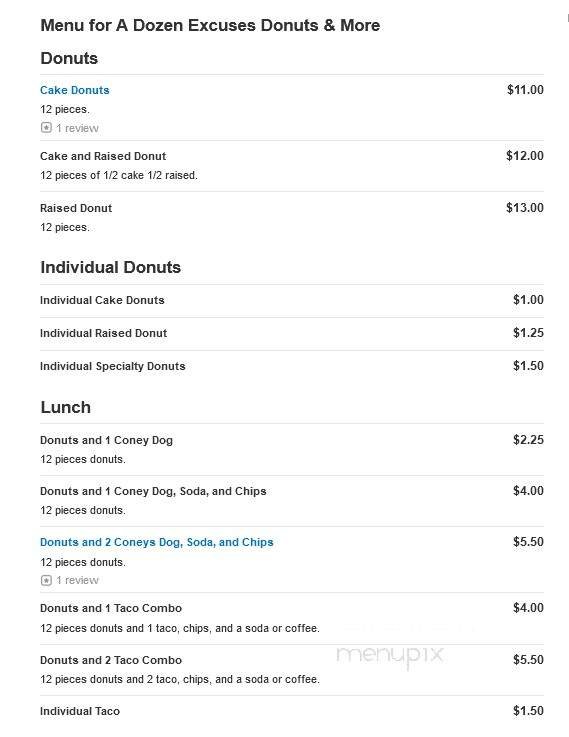 Menu for A Dozen Excuses Donuts & More

Donuts

Cake Donuts $11.00
12 pieces.
1 review

Cake and Raised Donut $12.00
12 pieces of 1/2 cake 1/2 raised.

Raised Donut $13.00
12 pieces.

Individual Donuts

Individual Cake Donuts $1.00

Individual Raised Donut $1.25

Individual Specialty Donuts $1.50

Lunch

Donuts and 1 Coney Dog $2.25
12 pieces donuts.

Donuts and 1 Coney Dog, Soda, and Chips $4.00
12 pieces donuts.

Donuts and 2 Coneys Dog, Soda, and Chips $5.50
12 pieces donuts.
1 review

Donuts and 1 Taco Combo $4.00
12 pieces donuts and 1 taco, chips, and a soda or coffee.

Donuts and 2 Taco Combo $5.50
12 pieces donuts and 2 taco, chips, and a soda or coffee.

menupix

Individual Taco $1.50